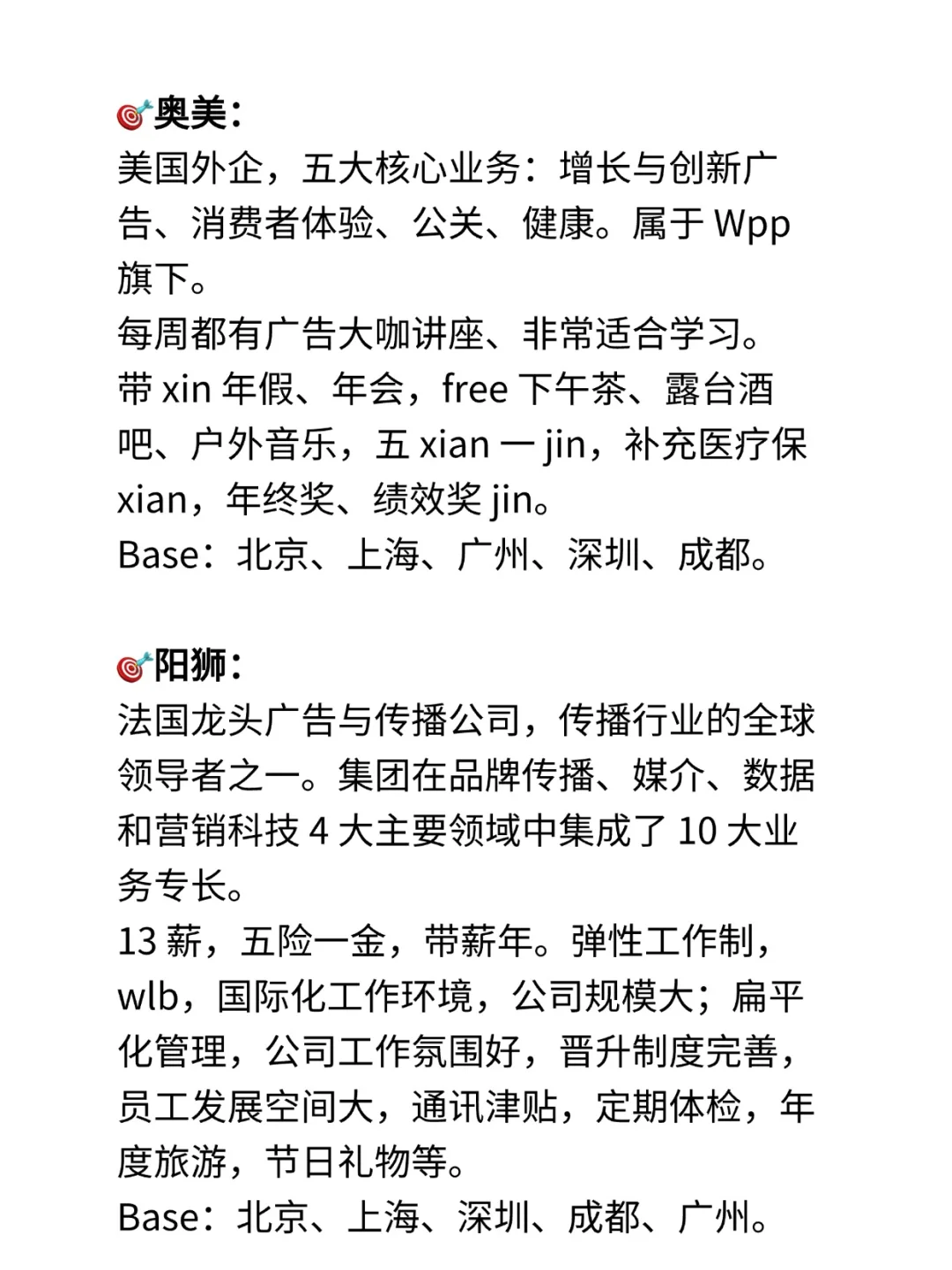 🎯奥美：
美国外企，五大核心业务：增长与创新广告、消费者体验、公关、健康。属于 Wpp 旗下。
每周都有广告大咖讲座、非常适合学习。
带 xin 年假、年会，free 下午茶、露台酒吧、户外音乐，五 xian 一 jin，补充医疗保 xian，年终奖、绩效奖 jin。
Base：北京、上海、广州、深圳、成都。

🎯阳狮：
法国龙头广告与传播公司，传播行业的全球领导者之一。集团在品牌传播、媒介、数据和营销科技 4 大主要领域中集成了 10 大业务专长。
13 薪，五险一金，带薪年。弹性工作制，wlb，国际化工作环境，公司规模大；扁平化管理，公司工作氛围好，晋升制度完善，员工发展空间大，通讯津贴，定期体检，年度旅游，节日礼物等。
Base：北京、上海、深圳、成都、广州。